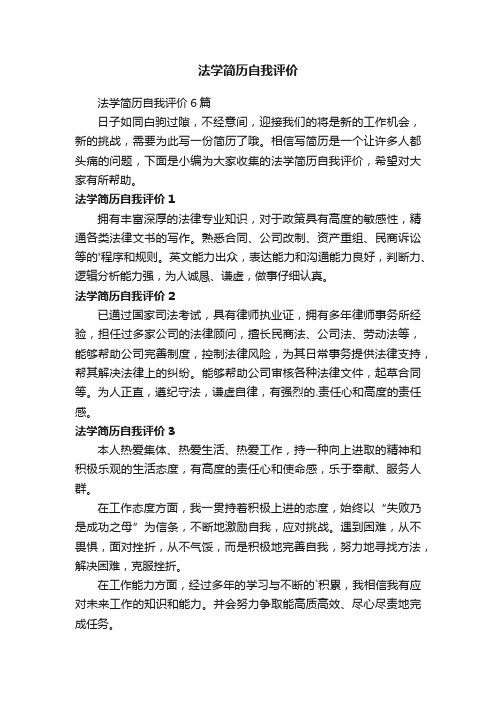 法学简历自我评价

法学简历自我评价 6 篇

日子如同白驹过隙，不经意间，迎接我们的将是新的工作机会，新的挑战，需要为此写一份简历了哦。相信写简历是一个让许多人都头痛的问题，下面是小编为大家收集的法学简历自我评价，希望对大家有所帮助。

法学简历自我评价 1

拥有丰富深厚的法律专业知识，对于政策具有高度的敏感性，精通各类法律文书的写作。熟悉合同、公司改制、资产重组、民商诉讼等的'程序和规则。英文能力出众，表达能力和沟通能力良好，判断力、逻辑分析能力强，为人诚恳、谦虚，做事仔细认真。

法学简历自我评价 2

已通过国家司法考试，具有律师执业证，拥有多年律师事务所经验，担任过多家公司的法律顾问，擅长民商法、公司法、劳动法等，能够帮助公司完善制度，控制法律风险，为其日常事务提供法律支持，帮其解决法律上的纠纷。能够帮助公司审核各种法律文件，起草合同等。为人正直，遵纪守法，谦虚自律，有强烈的.责任心和高度的责任感。

法学简历自我评价 3

本人热爱集体、热爱生活、热爱工作，持一种向上进取的精神和积极乐观的生活态度，有高度的责任心和使命感，乐于奉献、服务人群。

在工作态度方面，我一贯持着积极上进的态度，始终以“失败乃是成功之母”为信条，不断地激励自我，应对挑战。遇到困难，从不畏惧，面对挫折，从不气馁，而是积极地完善自我，努力地寻找方法，解决困难，克服挫折。

在工作能力方面，经过多年的学习与不断的`积累，我相信我有应对未来工作的知识和能力。并会努力争取能高质高效、尽心尽责地完成任务。